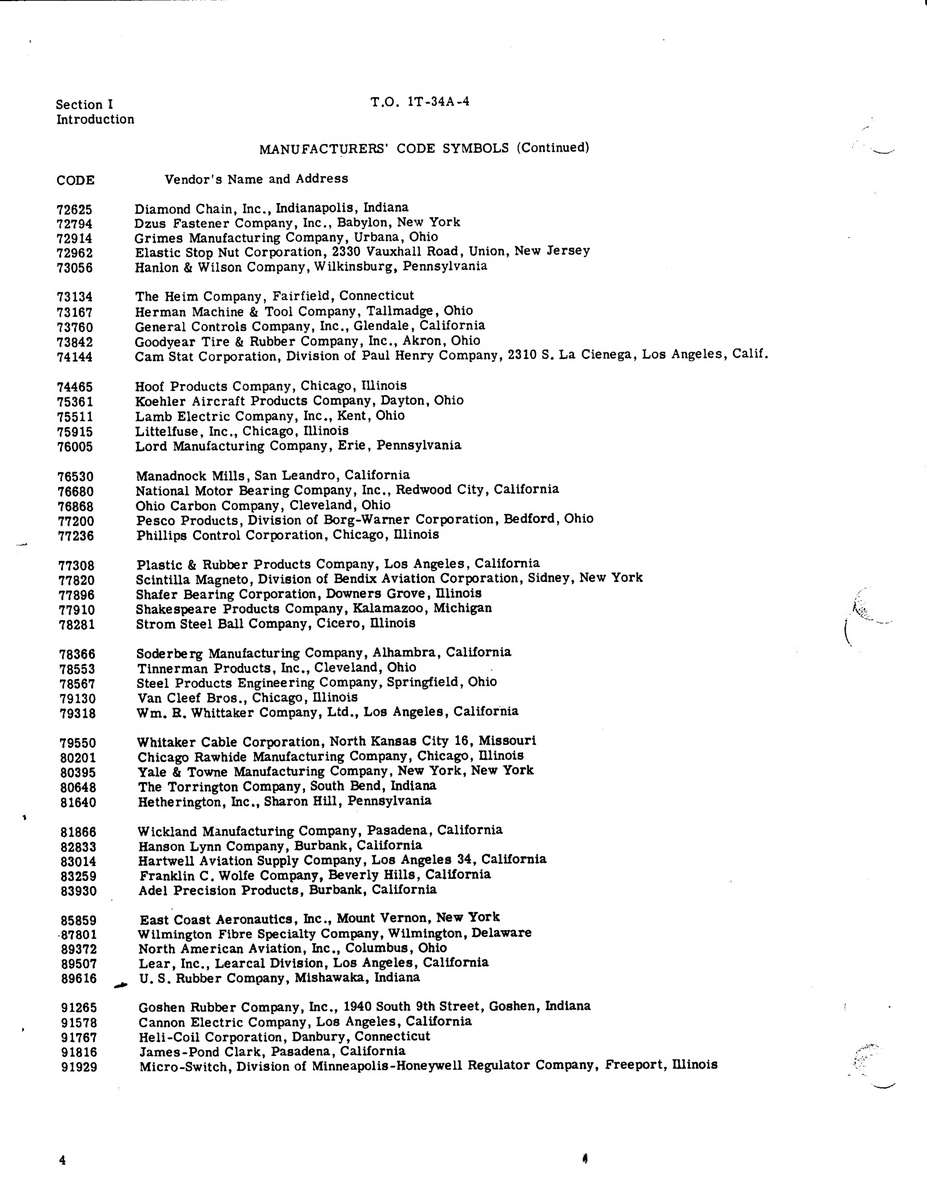 Section I
Introduction

T.O. 1T-34A-4

MANUFACTURERS' CODE SYMBOLS (Continued)

CODE Vendor's Name and Address

72625 Diamond Chain, Inc., Indianapolis, Indiana
72794 Dzus Fastener Company, Inc., Babylon, New York
72914 Grimes Manufacturing Company, Urbana, Ohio
72962 Elastic Stop Nut Corporation, 2330 Vauxhall Road, Union, New Jersey
73056 Hanlon & Wilson Company, Wilkinsburg, Pennsylvania

73134 The Heim Company, Fairfield, Connecticut
73167 Herman Machine & Tool Company, Tallmadge, Ohio
73760 General Controls Company, Inc., Glendale, California
73842 Goodyear Tire & Rubber Company, Inc., Akron, Ohio
74144 Cam Stat Corporation, Division of Paul Henry Company, 2310 S. La Cienega, Los Angeles, Calif.

74465 Hoof Products Company, Chicago, Illinois
75361 Koehler Aircraft Products Company, Dayton, Ohio
75511 Lamb Electric Company, Inc., Kent, Ohio
75915 Littelfuse, Inc., Chicago, Illinois
76005 Lord Manufacturing Company, Erie, Pennsylvania

76530 Manadnock Mills, San Leandro, California
76680 National Motor Bearing Company, Inc., Redwood City, California
76868 Ohio Carbon Company, Cleveland, Ohio
77200 Pesco Products, Division of Borg-Warner Corporation, Bedford, Ohio
77236 Phillips Control Corporation, Chicago, Illinois

77308 Plastic & Rubber Products Company, Los Angeles, California
77820 Scintilla Magneto, Division of Bendix Aviation Corporation, Sidney, New York
77896 Shafer Bearing Corporation, Downers Grove, Illinois
77910 Shakespeare Products Company, Kalamazoo, Michigan
78281 Strom Steel Ball Company, Cicero, Illinois

78366 Soderberg Manufacturing Company, Alhambra, California
78553 Tinnerman Products, Inc., Cleveland, Ohio
78567 Steel Products Engineering Company, Springfield, Ohio
79130 Van Cleef Bros., Chicago, Illinois
79318 Wm. R. Whittaker Company, Ltd., Los Angeles, California

79550 Whitaker Cable Corporation, North Kansas City 16, Missouri
80201 Chicago Rawhide Manufacturing Company, Chicago, Illinois
80395 Yale & Towne Manufacturing Company, New York, New York
80648 The Torrington Company, South Bend, Indiana
81640 Hetherington, Inc., Sharon Hill, Pennsylvania

81866 Wickland Manufacturing Company, Pasadena, California
82833 Hanson Lynn Company, Burbank, California
83014 Hartwell Aviation Supply Company, Los Angeles 34, California
83259 Franklin C. Wolfe Company, Beverly Hills, California
83930 Adel Precision Products, Burbank, California

85859 East Coast Aeronautics, Inc., Mount Vernon, New York
87801 Wilmington Fibre Specialty Company, Wilmington, Delaware
89372 North American Aviation, Inc., Columbus, Ohio
89507 Lear, Inc., Learcal Division, Los Angeles, California
89616 U. S. Rubber Company, Mishawaka, Indiana

91265 Goshen Rubber Company, Inc., 1940 South 9th Street, Goshen, Indiana
91578 Cannon Electric Company, Los Angeles, California
91767 Heli-Coil Corporation, Danbury, Connecticut
91816 James-Pond Clark, Pasadena, California
91929 Micro-Switch, Division of Minneapolis-Honeywell Regulator Company, Freeport, Illinois

4